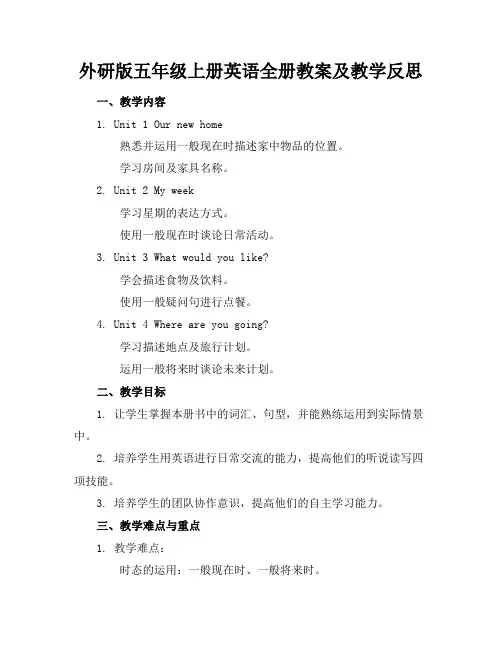 外研版五年级上册英语全册教案及教学反思

一、教学内容

1. Unit 1 Our new home

熟悉并运用一般现在时描述家中物品的位置。

学习房间及家具名称。

2. Unit 2 My week

学习星期的表达方式。

使用一般现在时谈论日常活动。

3. Unit 3 What would you like?

学会描述食物及饮料。

使用一般疑问句进行点餐。

4. Unit 4 Where are you going?

学习描述地点及旅行计划。

运用一般将来时谈论未来计划。

二、教学目标

1. 让学生掌握本册书中的词汇、句型，并能熟练运用到实际情景中。

2. 培养学生用英语进行日常交流的能力，提高他们的听说读写四项技能。

3. 培养学生的团队协作意识，提高他们的自主学习能力。

三、教学难点与重点

1. 教学难点：

时态的运用：一般现在时、一般将来时。